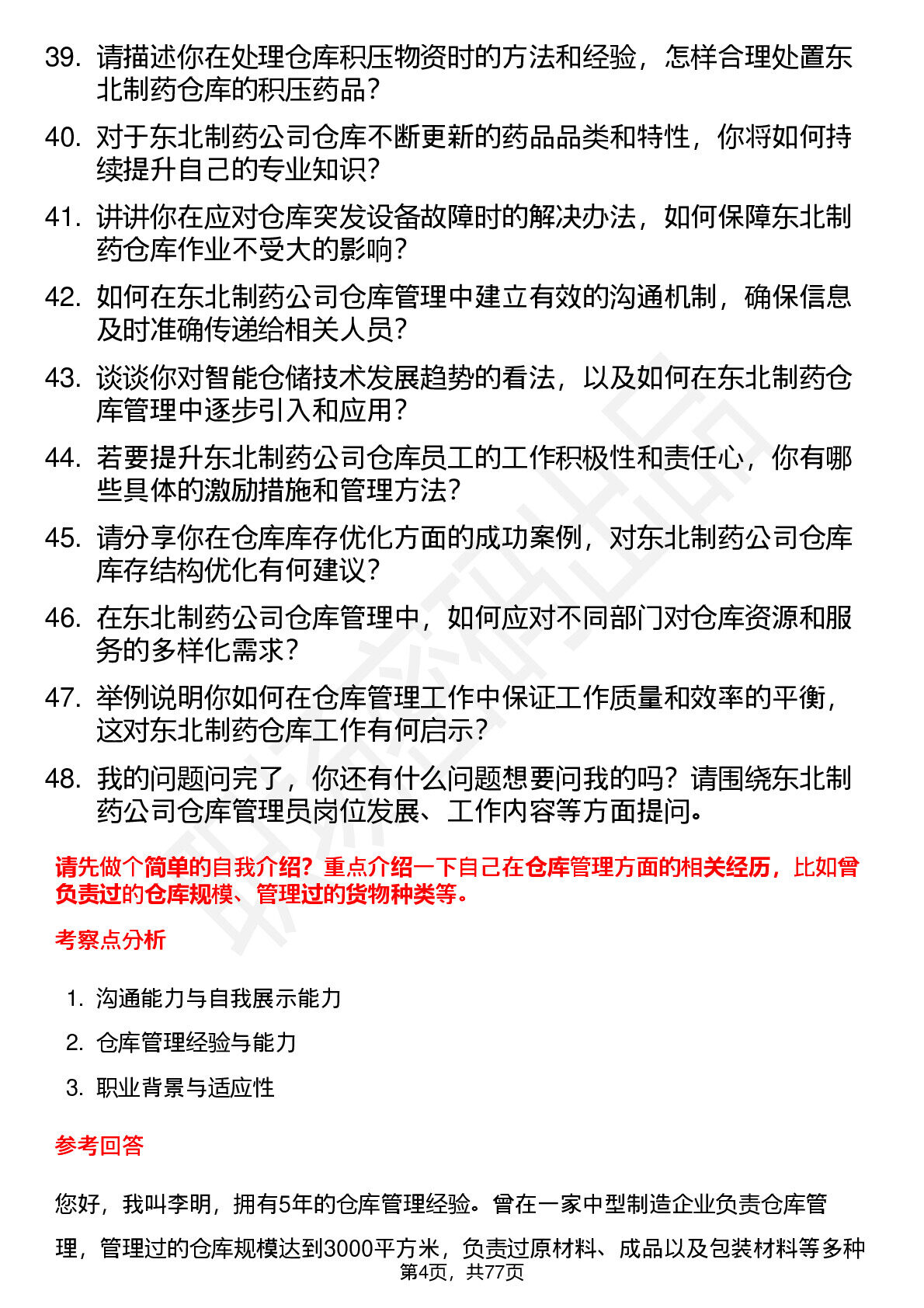 39. 请描述你在处理仓库积压物资时的方法和经验，怎样合理处置东北制药仓库的积压药品？

40. 对于东北制药公司仓库不断更新的药品品类和特性，你将如何持续提升自己的专业知识？

41. 讲讲你在应对仓库突发设备故障时的解决办法，如何保障东北制药仓库作业不受大的影响？

42. 如何在东北制药公司仓库管理中建立有效的沟通机制，确保信息及时准确传递给相关人员？

43. 谈谈你对智能仓储技术发展趋势的看法，以及如何在东北制药仓库管理中逐步引入和应用？

44. 若要提升东北制药公司仓库员工的工作积极性和责任心，你有哪些具体的激励措施和管理方法？

45. 请分享你在仓库库存优化方面的成功案例，对东北制药公司仓库库存结构优化有何建议？

46. 在东北制药公司仓库管理中，如何应对不同部门对仓库资源和服务的多样化需求？

47. 举例说明你如何在仓库管理工作中保证工作质量和效率的平衡，这对东北制药仓库工作有何启示？

48. 我的问题问完了，你还有什么问题想要问我的吗？请围绕东北制药公司仓库管理员岗位发展、工作内容等方面提问。

请先做个简单的自我介绍？重点介绍一下自己在仓库管理方面的相关经历，比如曾负责过的仓库规模、管理过的货物种类等。

考察点分析

1. 沟通能力与自我展示能力

2. 仓库管理经验与能力

3. 职业背景与适应性

参考回答

您好，我叫李明，拥有5年的仓库管理经验。曾在一家中型制造企业负责仓库管理，管理过的仓库规模达到3000平方米，负责过原材料、成品以及包装材料等多种

第4页，共77页